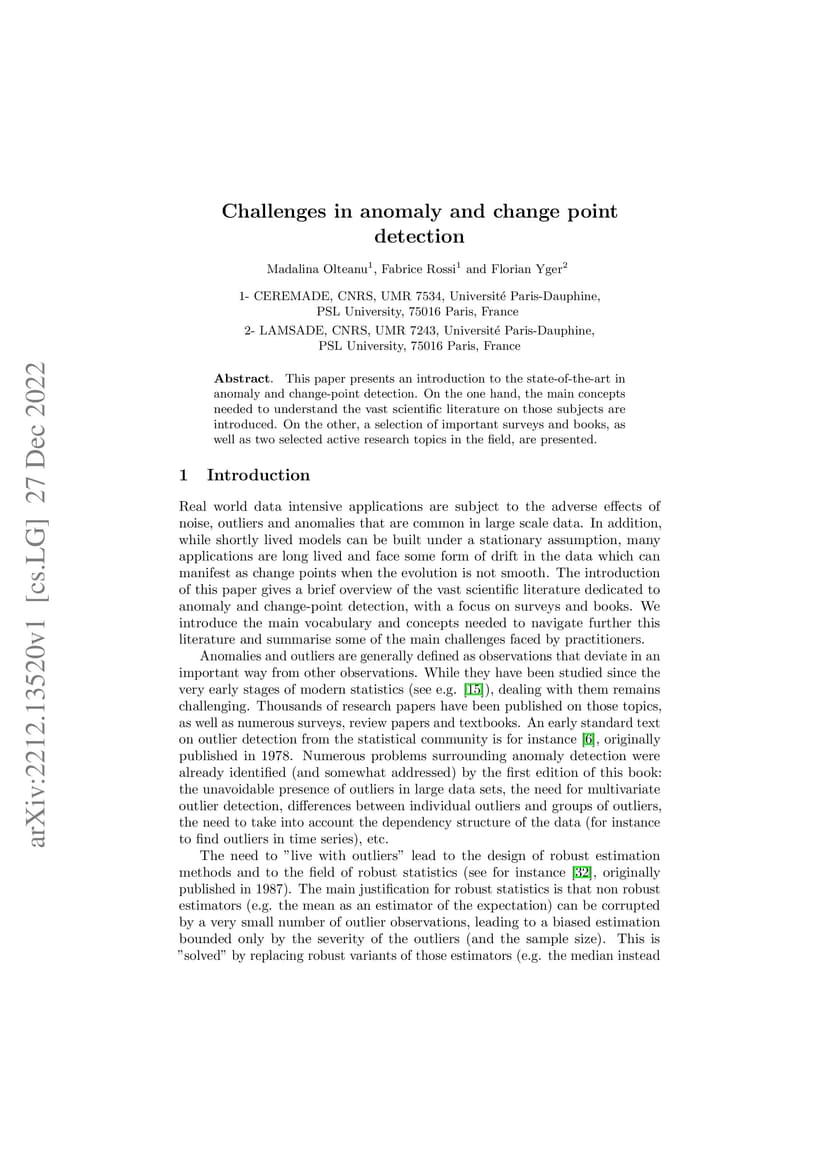 arXiv:2212.13520v1 [cs.LG] 27 Dec 2022

Challenges in anomaly and change point detection

Madalina Olteanu$^1$, Fabrice Rossi$^1$ and Florian Yger$^2$

1- CEREMADE, CNRS, UMR 7534, Université Paris-Dauphine, PSL University, 75016 Paris, France
2- LAMSADE, CNRS, UMR 7243, Université Paris-Dauphine, PSL University, 75016 Paris, France

Abstract. This paper presents an introduction to the state-of-the-art in anomaly and change-point detection. On the one hand, the main concepts needed to understand the vast scientific literature on those subjects are introduced. On the other, a selection of important surveys and books, as well as two selected active research topics in the field, are presented.

1 Introduction

Real world data intensive applications are subject to the adverse effects of noise, outliers and anomalies that are common in large scale data. In addition, while shortly lived models can be built under a stationary assumption, many applications are long lived and face some form of drift in the data which can manifest as change points when the evolution is not smooth. The introduction of this paper gives a brief overview of the vast scientific literature dedicated to anomaly and change-point detection, with a focus on surveys and books. We introduce the main vocabulary and concepts needed to navigate further this literature and summarise some of the main challenges faced by practitioners.

Anomalies and outliers are generally defined as observations that deviate in an important way from other observations. While they have been studied since the very early stages of modern statistics (see e.g. [15]), dealing with them remains challenging. Thousands of research papers have been published on those topics, as well as numerous surveys, review papers and textbooks. An early standard text on outlier detection from the statistical community is for instance [6], originally published in 1978. Numerous problems surrounding anomaly detection were already identified (and somewhat addressed) by the first edition of this book: the unavoidable presence of outliers in large data sets, the need for multivariate outlier detection, differences between individual outliers and groups of outliers, the need to take into account the dependency structure of the data (for instance to find outliers in time series), etc.

The need to "live with outliers" lead to the design of robust estimation methods and to the field of robust statistics (see for instance [32], originally published in 1987). The main justification for robust statistics is that non robust estimators (e.g. the mean as an estimator of the expectation) can be corrupted by a very small number of outlier observations, leading to a biased estimation bounded only by the severity of the outliers (and the sample size). This is "solved" by replacing robust variants of those estimators (e.g. the median instead